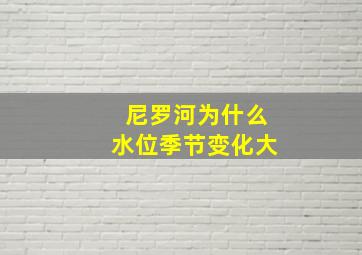 尼罗河为什么
水位季节变化大